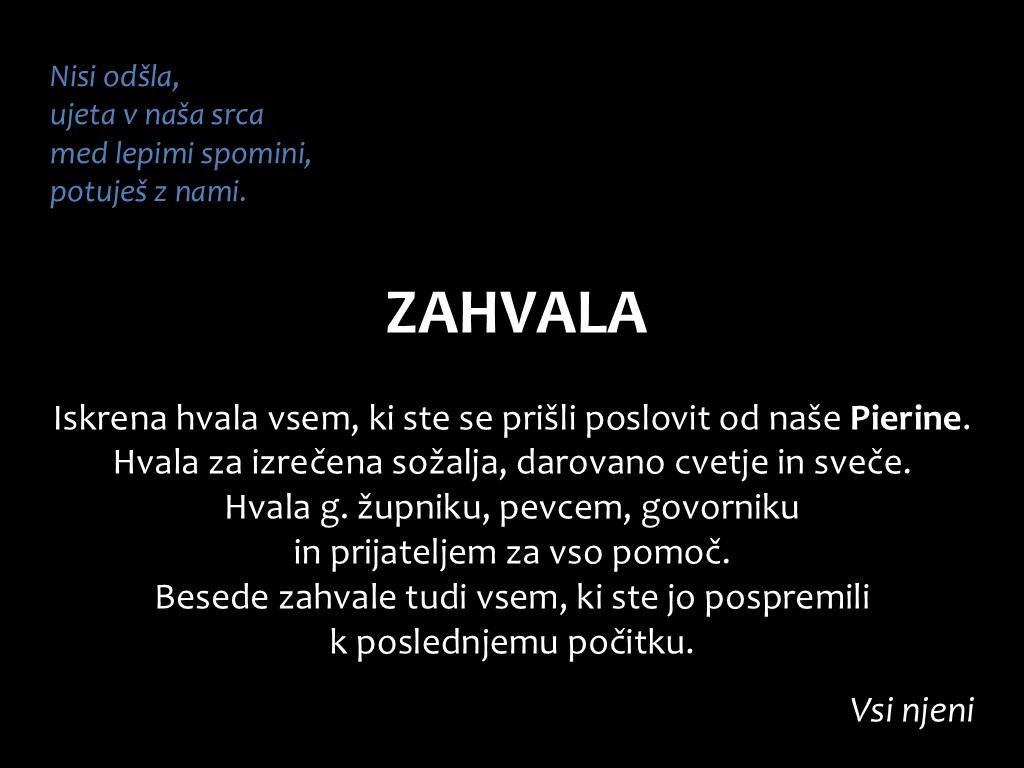 Nisi odšla,
ujeta v naša srca
med lepimi spomini,
potuješ z nami.

ZAHVALA

Iskrena hvala vsem, ki ste se prišli poslovit od naše Pierine.
Hvala za izrečena sožalja, darovano cvetje in sveče.
Hvala g. župniku, pevcem, govorniku
in prijateljem za vso pomoč.
Besede zahvale tudi vsem, ki ste jo pospremili
k poslednjemu počitku.

Vsi njeni